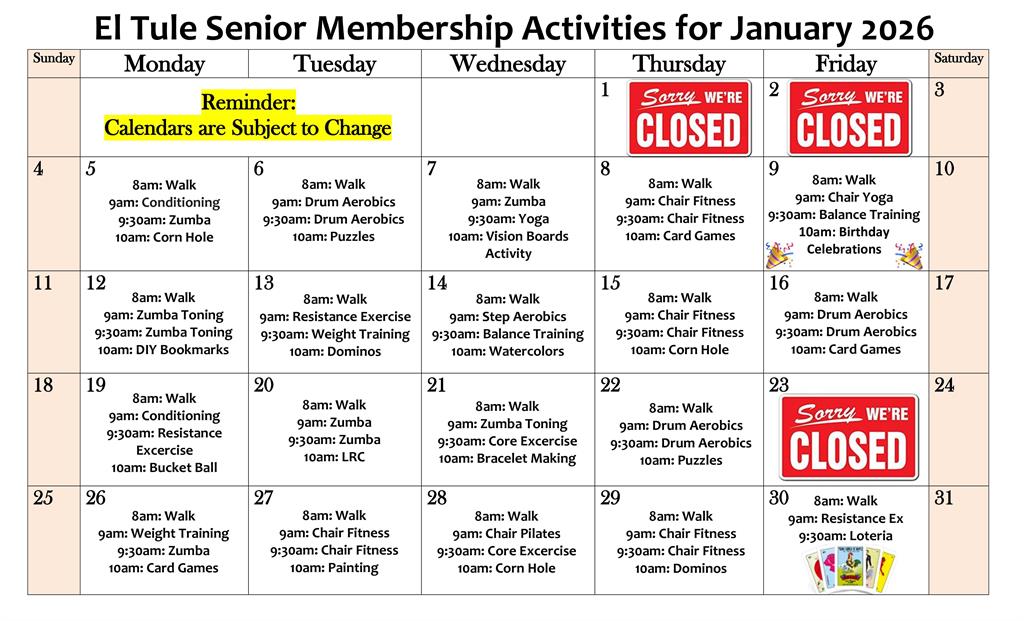 El Tule Senior Membership Activities for January 2026

| Sunday | Monday | Tuesday | Wednesday | Thursday | Friday | Saturday |
|---|---|---|---|---|---|---|
| | Reminder: Calendars are Subject to Change | | | 1 Sorry WE'RE CLOSED | 2 Sorry WE'RE CLOSED | 3 |
| 4 | 5 8am: Walk 9am: Conditioning 9:30am: Zumba 10am: Corn Hole | 6 8am: Walk 9am: Drum Aerobics 9:30am: Drum Aerobics 10am: Puzzles | 7 8am: Walk 9am: Zumba 9:30am: Yoga 10am: Vision Boards Activity | 8 8am: Walk 9am: Chair Fitness 9:30am: Chair Fitness 10am: Card Games | 9 8am: Walk 9am: Chair Yoga 9:30am: Balance Training 10am: Birthday Celebrations | 10 |
| 11 | 12 8am: Walk 9am: Zumba Toning 9:30am: Zumba Toning 10am: DIY Bookmarks | 13 8am: Walk 9am: Resistance Exercise 9:30am: Weight Training 10am: Dominos | 14 8am: Walk 9am: Step Aerobics 9:30am: Balance Training 10am: Watercolors | 15 8am: Walk 9am: Chair Fitness 9:30am: Chair Fitness 10am: Corn Hole | 16 8am: Walk 9am: Drum Aerobics 9:30am: Drum Aerobics 10am: Card Games | 17 |
| 18 | 19 8am: Walk 9am: Conditioning 9:30am: Resistance Excercise 10am: Bucket Ball | 20 8am: Walk 9am: Zumba 9:30am: Zumba 10am: LRC | 21 8am: Walk 9am: Zumba Toning 9:30am: Core Excercise 10am: Bracelet Making | 22 8am: Walk 9am: Drum Aerobics 9:30am: Drum Aerobics 10am: Puzzles | 23 Sorry WE'RE CLOSED | 24 |
| 25 | 26 8am: Walk 9am: Weight Training 9:30am: Zumba 10am: Card Games | 27 8am: Walk 9am: Chair Fitness 9:30am: Chair Fitness 10am: Painting | 28 8am: Walk 9am: Chair Pilates 9:30am: Core Excercise 10am: Corn Hole | 29 8am: Walk 9am: Chair Fitness 9:30am: Chair Fitness 10am: Dominos | 30 8am: Walk 9am: Resistance Ex 9:30am: Loteria | 31 |